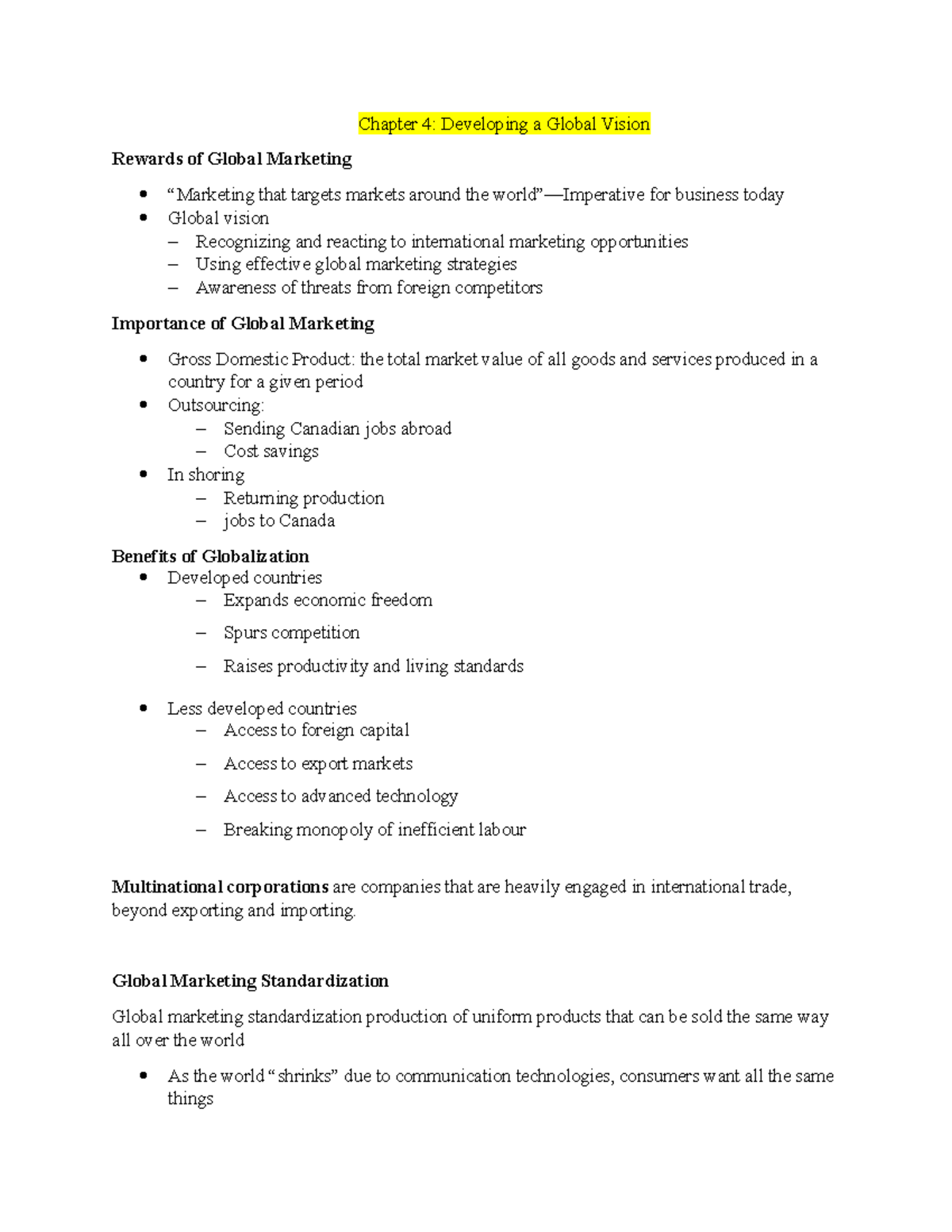 Chapter 4: Developing a Global Vision

Rewards of Global Marketing

• "Marketing that targets markets around the world"—Imperative for business today
• Global vision
– Recognizing and reacting to international marketing opportunities
– Using effective global marketing strategies
– Awareness of threats from foreign competitors

Importance of Global Marketing

• Gross Domestic Product: the total market value of all goods and services produced in a country for a given period
• Outsourcing:
– Sending Canadian jobs abroad
– Cost savings
• In shoring
– Returning production
– jobs to Canada

Benefits of Globalization
• Developed countries
– Expands economic freedom
– Spurs competition
– Raises productivity and living standards

• Less developed countries
– Access to foreign capital
– Access to export markets
– Access to advanced technology
– Breaking monopoly of inefficient labour

Multinational corporations are companies that are heavily engaged in international trade, beyond exporting and importing.

Global Marketing Standardization

Global marketing standardization production of uniform products that can be sold the same way all over the world

• As the world "shrinks" due to communication technologies, consumers want all the same things